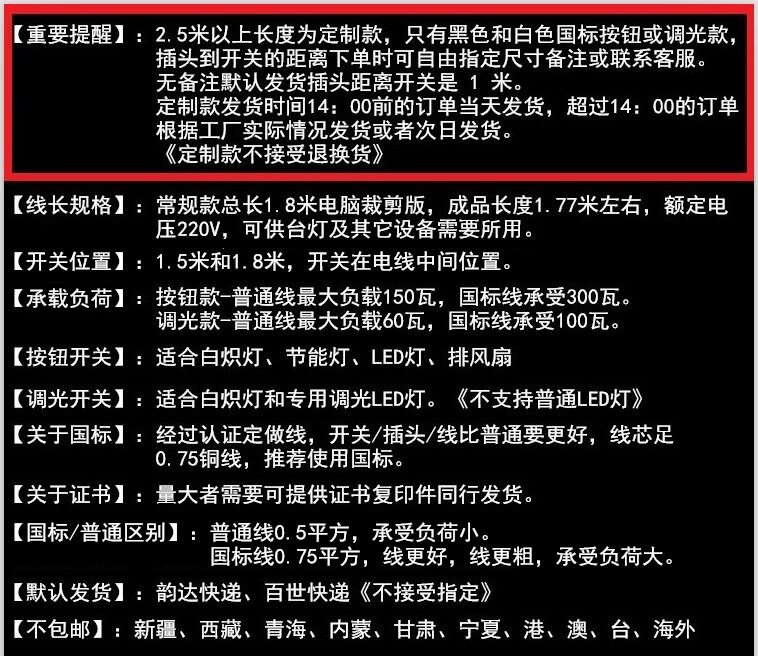 【重要提醒】：2.5米以上长度为定制款，只有黑色和白色国标按钮或调光款，插头到开关的距离下单时可自由指定尺寸备注或联系客服。
无备注默认发货插头距离开关是1米。
定制款发货时间14：00前的订单当天发货，超过14：00的订单根据工厂实际情况发货或者次日发货。
《定制款不接受退换货》

【线长规格】：常规款总长1.8米电脑裁剪版，成品长度1.77米左右，额定电压220V，可供台灯及其它设备需要所用。

【开关位置】：1.5米和1.8米，开关在电线中间位置。

【承载负荷】：按钮款-普通线最大负载150瓦，国标线承受300瓦。
调光款-普通线最大负载60瓦，国标线承受100瓦。

【按钮开关】：适合白炽灯、节能灯、LED灯、排风扇

【调光开关】：适合白炽灯和专用调光LED灯。《不支持普通LED灯》

【关于国标】：经过认证定做线，开关/插头/线比普通要更好，线芯足0.75铜线，推荐使用国标。

【关于证书】：量大者需要可提供证书复印件同行发货。

【国标/普通区别】：普通线0.5平方，承受负荷小。
国标线0.75平方，线更好，线更粗，承受负荷大。

【默认发货】：韵达快递、百世快递《不接受指定》

【不包邮】：新疆、西藏、青海、内蒙、甘肃、宁夏、港、澳、台、海外